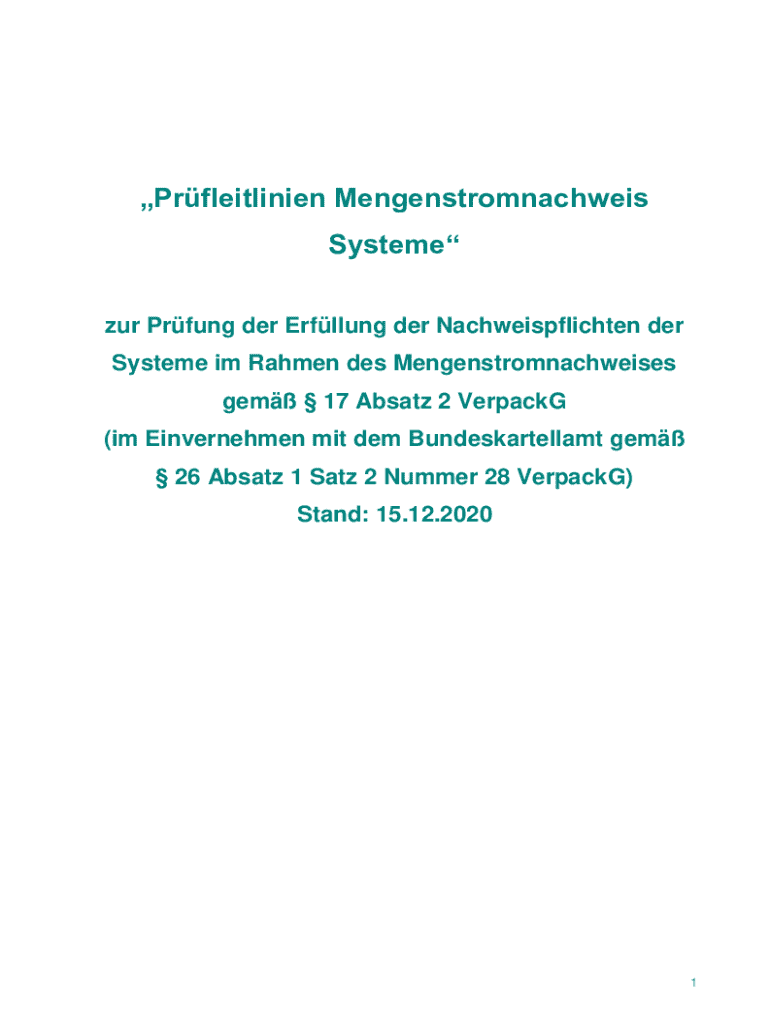 „Prüfleitlinien Mengenstromnachweis Systeme“

zur Prüfung der Erfüllung der Nachweispflichten der Systeme im Rahmen des Mengenstromnachweises gemäß § 17 Absatz 2 VerpackG
(im Einvernehmen mit dem Bundeskartellamt gemäß § 26 Absatz 1 Satz 2 Nummer 28 VerpackG)
Stand: 15.12.2020

1